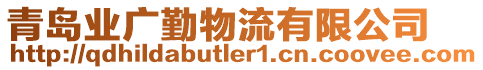 青岛业广勤物流有限公司
http://qdhildabutler1.cn.coovee.com